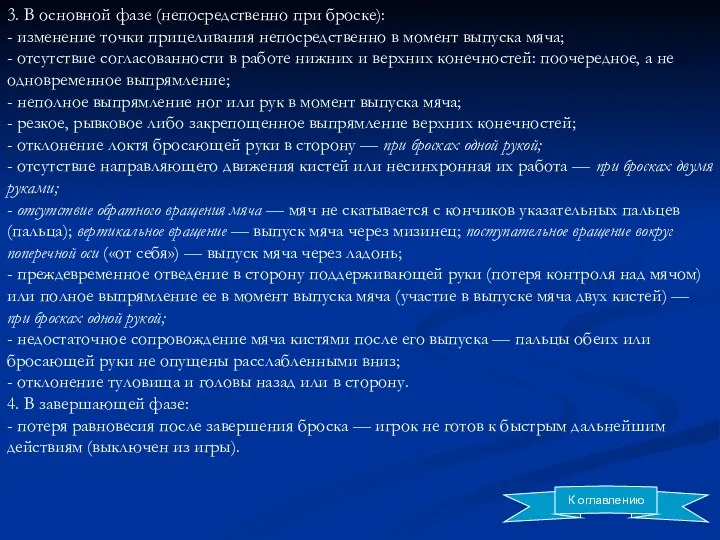 3. В основной фазе (непосредственно при броске):
- изменение точки прицеливания непосредственно в момент выпуска мяча;
- отсутствие согласованности в работе нижних и верхних конечностей: поочередное, а не одновременное выпрямление;
- неполное выпрямление ног или рук в момент выпуска мяча;
- резкое, рывковое либо закрепощенное выпрямление верхних конечностей;
- отклонение локтя бросающей руки в сторону — при бросках одной рукой;
- отсутствие направляющего движения кистей или несинхронная их работа — при бросках двумя руками;
- отсутствие обратного вращения мяча — мяч не скатывается с кончиков указательных пальцев (пальца); вертикальное вращение — выпуск мяча через мизинец; поступательное вращение вокруг поперечной оси («от себя») — выпуск мяча через ладонь;
- преждевременное отведение в сторону поддерживающей руки (потеря контроля над мячом) или полное выпрямление ее в момент выпуска мяча (участие в выпуске мяча двух кистей) — при бросках одной рукой;
- недостаточное сопровождение мяча кистями после его выпуска — пальцы обеих или бросающей руки не опущены расслабленными вниз;
- отклонение туловища и головы назад или в сторону.
4. В завершающей фазе:
- потеря равновесия после завершения броска — игрок не готов к быстрым дальнейшим действиям (выключен из игры).

К оглавлению